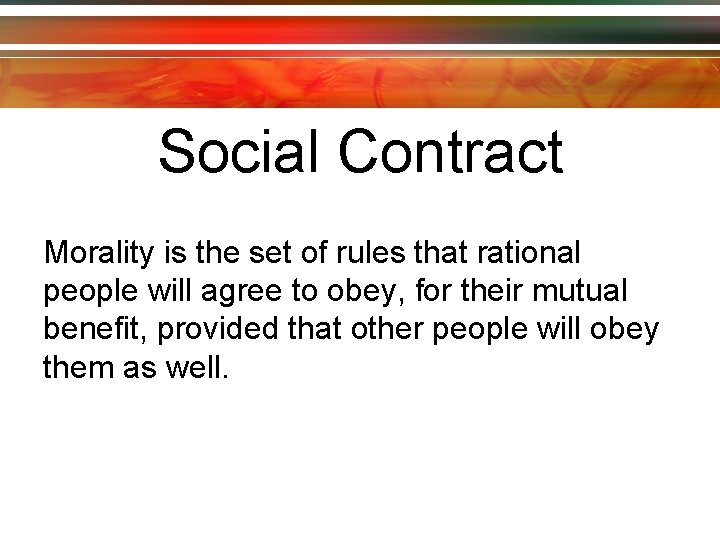 Social Contract

Morality is the set of rules that rational people will agree to obey, for their mutual benefit, provided that other people will obey them as well.